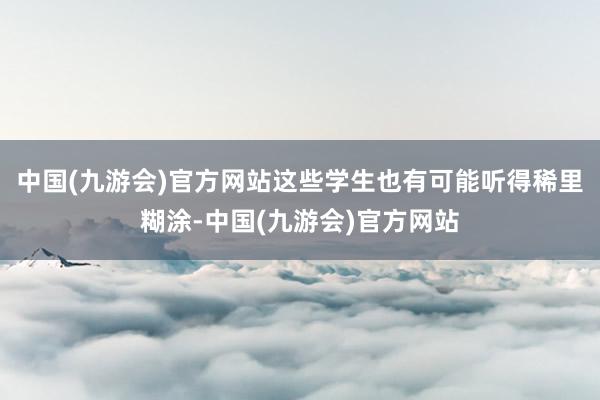 中国(九游会)官方网站这些学生也有可能听得稀里糊涂-中国(九游会)官方网站